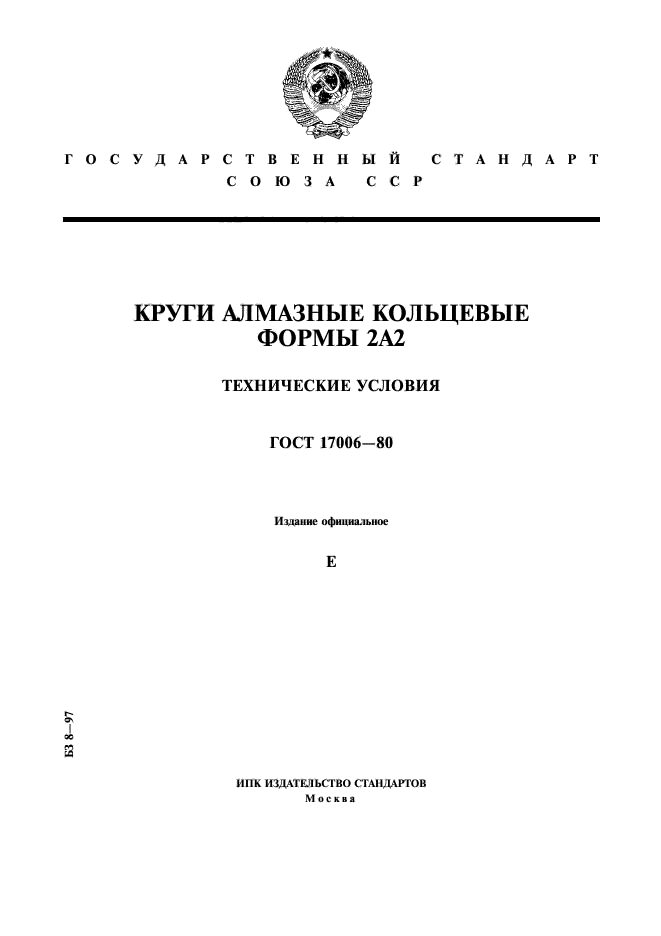 ГОСУДАРСТВЕННЫЙ СТАНДАРТ
СОЮЗА ССР

КРУГИ АЛМАЗНЫЕ КОЛЬЦЕВЫЕ ФОРМЫ 2А2

ТЕХНИЧЕСКИЕ УСЛОВИЯ

ГОСТ 17006—80

Издание официальное

Е

БЗ 8—97

ИПК ИЗДАТЕЛЬСТВО СТАНДАРТОВ
Москва